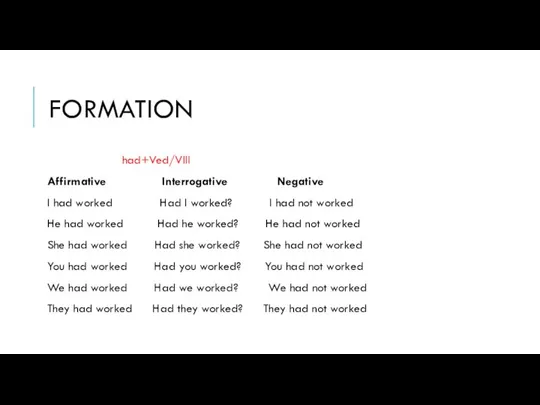 FORMATION

had+Ved/VIII

| Affirmative | Interrogative | Negative |
|---|---|---|
| I had worked | Had I worked? | I had not worked |
| He had worked | Had he worked? | He had not worked |
| She had worked | Had she worked? | She had not worked |
| You had worked | Had you worked? | You had not worked |
| We had worked | Had we worked? | We had not worked |
| They had worked | Had they worked? | They had not worked |